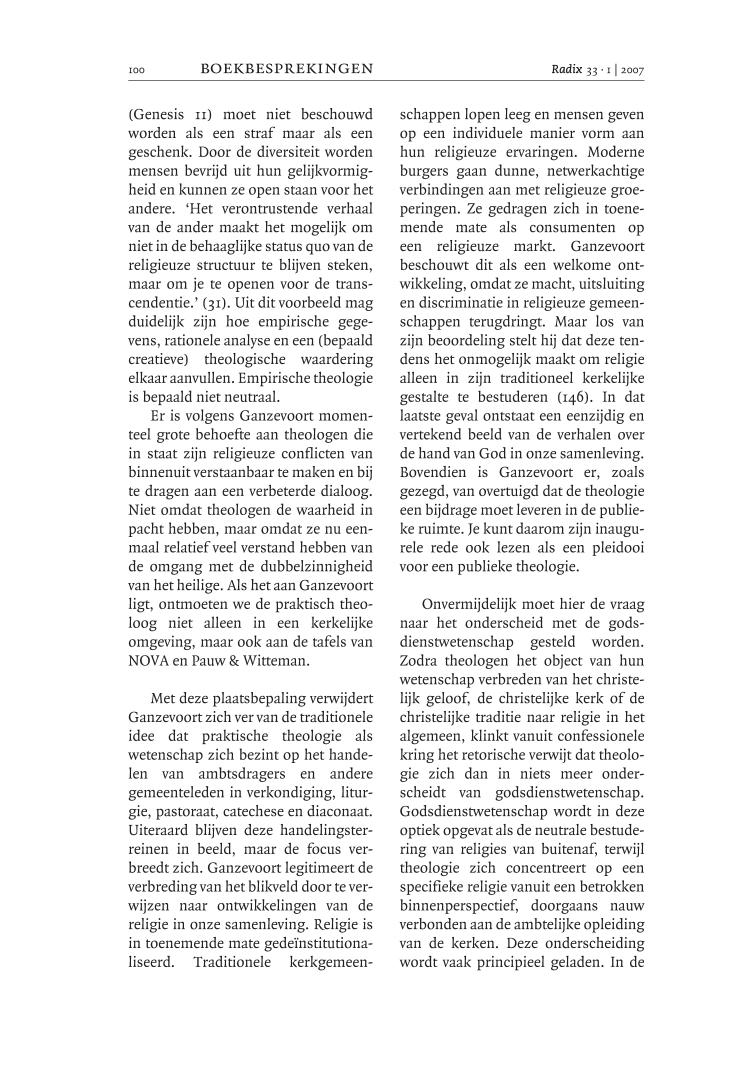 100 BOEKBESPREKINGEN Radix 33 · 1 | 2007

(Genesis 11) moet niet beschouwd worden als een straf maar als een geschenk. Door de diversiteit worden mensen bevrijd uit hun gelijkvormigheid en kunnen ze open staan voor het andere. 'Het verontrustende verhaal van de ander maakt het mogelijk om niet in de behaaglijke status quo van de religieuze structuur te blijven steken, maar om je te openen voor de transcendentie.' (31). Uit dit voorbeeld mag duidelijk zijn hoe empirische gegevens, rationele analyse en een (bepaald creatieve) theologische waardering elkaar aanvullen. Empirische theologie is bepaald niet neutraal.

Er is volgens Ganzevoort momenteel grote behoefte aan theologen die in staat zijn religieuze conflicten van binnenuit verstaanbaar te maken en bij te dragen aan een verbeterde dialoog. Niet omdat theologen de waarheid in pacht hebben, maar omdat ze nu eenmaal relatief veel verstand hebben van de omgang met de dubbelzinnigheid van het heilige. Als het aan Ganzevoort ligt, ontmoeten we de praktisch theoloog niet alleen in een kerkelijke omgeving, maar ook aan de tafels van NOVA en Pauw & Witteman.

Met deze plaatsbepaling verwijdert Ganzevoort zich ver van de traditionele idee dat praktische theologie als wetenschap zich bezint op het handelen van ambtsdragers en andere gemeenteleden in verkondiging, liturgie, pastoraat, catechese en diaconaat. Uiteraard blijven deze handelingsterreinen in beeld, maar de focus verbreedt zich. Ganzevoort legitimeert de verbreding van het blikveld door te verwijzen naar ontwikkelingen van de religie in onze samenleving. Religie is in toenemende mate gedeïnstitutionaliseerd. Traditionele kerkgemeenschappen lopen leeg en mensen geven op een individuele manier vorm aan hun religieuze ervaringen. Moderne burgers gaan dunne, netwerkachtige verbindingen aan met religieuze groeperingen. Ze gedragen zich in toenemende mate als consumenten op een religieuze markt. Ganzevoort beschouwt dit als een welkome ontwikkeling, omdat ze macht, uitsluiting en discriminatie in religieuze gemeenschappen terugdringt. Maar los van zijn beoordeling stelt hij dat deze tendens het onmogelijk maakt om religie alleen in zijn traditioneel kerkelijke gestalte te bestuderen (146). In dat laatste geval ontstaat een eenzijdig en vertekend beeld van de verhalen over de hand van God in onze samenleving. Bovendien is Ganzevoort er, zoals gezegd, van overtuigd dat de theologie een bijdrage moet leveren in de publieke ruimte. Je kunt daarom zijn inaugurele rede ook lezen als een pleidooi voor een publieke theologie.

Onvermijdelijk moet hier de vraag naar het onderscheid met de godsdienstwetenschap gesteld worden. Zodra theologen het object van hun wetenschap verbreden van het christelijk geloof, de christelijke kerk of de christelijke traditie naar religie in het algemeen, klinkt vanuit confessionele kring het retorische verwijt dat theologie zich dan in niets meer onderscheidt van godsdienstwetenschap. Godsdienstwetenschap wordt in deze optiek opgevat als de neutrale bestudering van religies van buitenaf, terwijl theologie zich concentreert op een specifieke religie vanuit een betrokken binnenperspectief, doorgaans nauw verbonden aan de ambtelijke opleiding van de kerken. Deze onderscheiding wordt vaak principieel geladen. In de